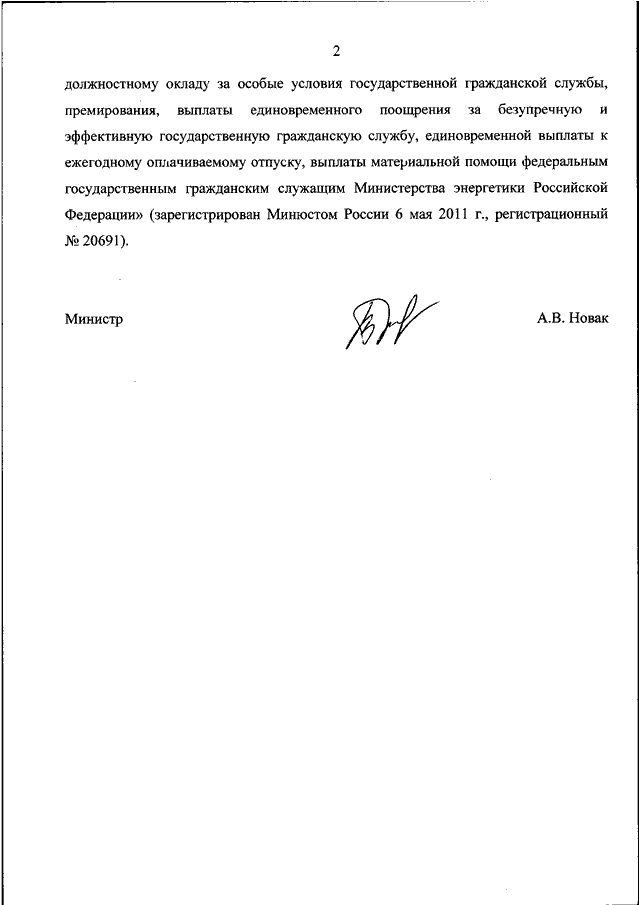 2

должностному окладу за особые условия государственной гражданской службы, премирования, выплаты единовременного поощрения за безупречную и эффективную государственную гражданскую службу, единовременной выплаты к ежегодному оплачиваемому отпуску, выплаты материальной помощи федеральным государственным гражданским служащим Министерства энергетики Российской Федерации» (зарегистрирован Минюстом России 6 мая 2011 г., регистрационный № 20691).

Министр

А.В. Новак